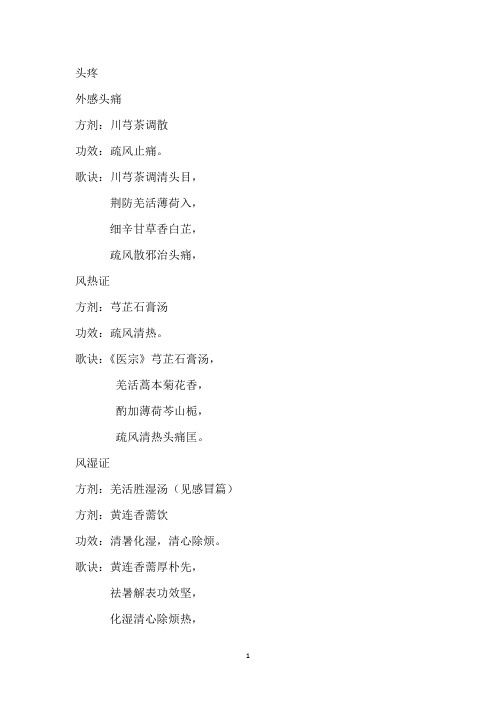 头疼

外感头痛

方剂：川芎茶调散

功效：疏风止痛。

歌诀：川芎茶调清头目，

荆防羌活薄荷入，

细辛甘草香白芷，

疏风散邪治头痛，

风热证

方剂：芎芷石膏汤

功效：疏风清热。

歌诀：《医宗》芎芷石膏汤，

羌活蒿本菊花香，

酌加薄荷芩山栀，

疏风清热头痛匡。

风湿证

方剂：羌活胜湿汤（见感冒篇）

方剂：黄连香薷饮

功效：清暑化湿，清心除烦。

歌诀：黄连香薷厚朴先，

祛暑解表功效坚，

化湿清心除烦热，

1